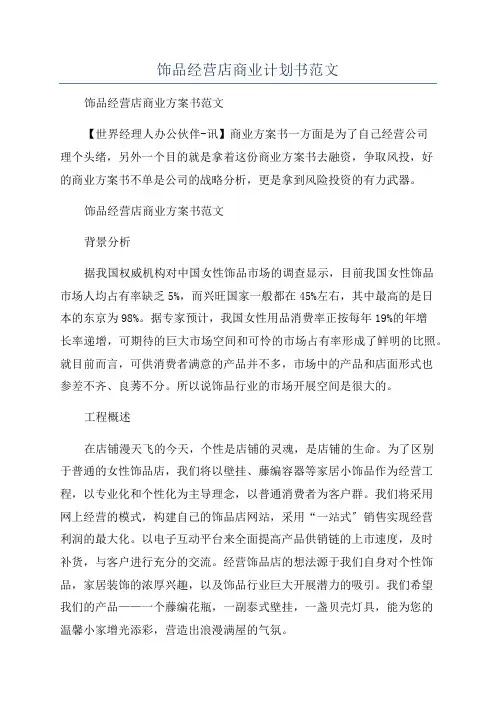 饰品经营店商业计划书范文

饰品经营店商业方案书范文

【世界经理人办公伙伴-讯】商业方案书一方面是为了自己经营公司理个头绪，另外一个目的就是拿着这份商业方案书去融资，争取风投，好的商业方案书不单是公司的战略分析，更是拿到风险投资的有力武器。

饰品经营店商业方案书范文

背景分析

据我国权威机构对中国女性饰品市场的调查显示，目前我国女性饰品市场人均占有率缺乏 5%，而兴旺国家一般都在 45%左右，其中最高的是日本的东京为 98%。据专家预计，我国女性用品消费率正按每年 19%的年增长率递增，可期待的巨大市场空间和可怜的市场占有率形成了鲜明的比照。就目前而言，可供消费者满意的产品并不多，市场中的产品和店面形式也参差不齐、良莠不分。所以说饰品行业的市场开展空间是很大的。

工程概述

在店铺漫天飞的今天，个性是店铺的灵魂，是店铺的生命。为了区别于普通的女性饰品店，我们将以壁挂、藤编容器等家居小饰品作为经营工程，以专业化和个性化为主导理念，以普通消费者为客户群。我们将采用网上经营的模式，构建自己的饰品店网站，采用“一站式”销售实现经营利润的最大化。以电子互动平台来全面提高产品供销链的上市速度，及时补货，与客户进行充分的交流。经营饰品店的想法源于我们自身对个性饰品，家居装饰的浓厚兴趣，以及饰品行业巨大开展潜力的吸引。我们希望我们的产品——一个藤编花瓶，一副泰式壁挂，一盏贝壳灯具，能为您的温馨小家增光添彩，营造出浪漫满屋的气氛。